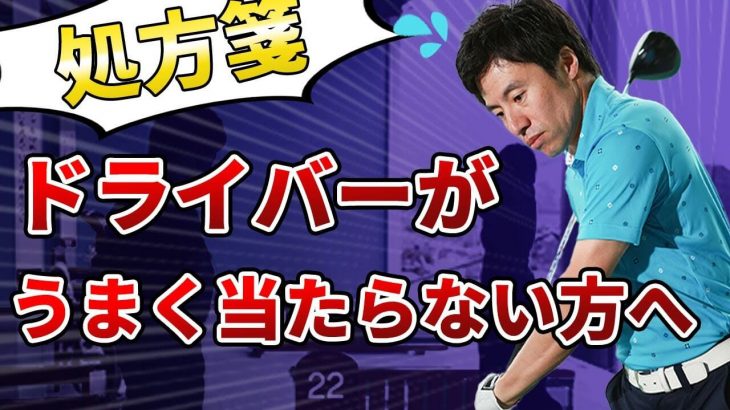 処方箋

ドライバーが
うまく当たらない方へ

22